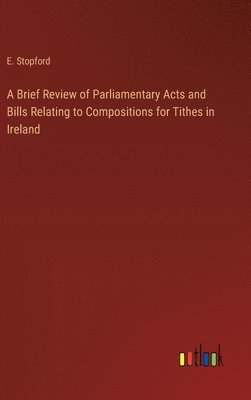 E. Stopford

A Brief Review of Parliamentary Acts and Bills Relating to Compositions for Tithes in Ireland

outlook